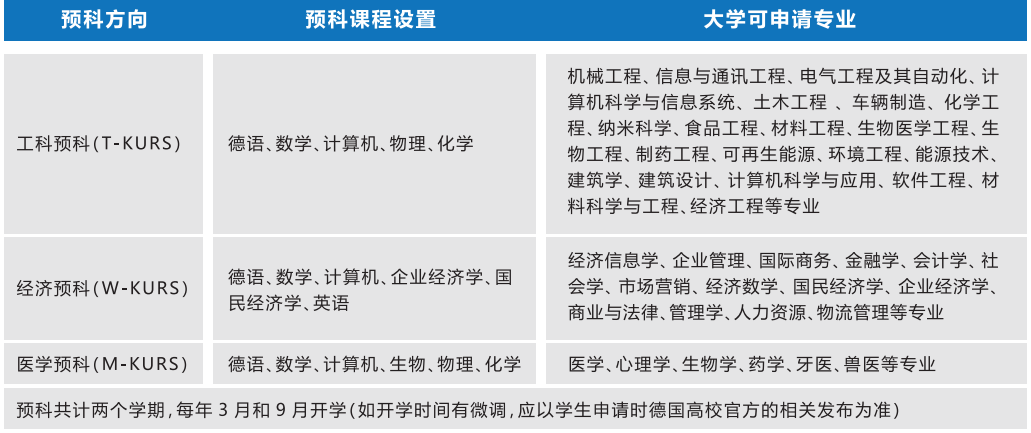 | 预科方向 | 预科课程设置 | 大学可申请专业 |
|---|---|---|
| 工科预科(T-KURS) | 德语、数学、计算机、物理、化学 | 机械工程、信息与通讯工程、电气工程及其自动化、计算机科学与信息系统、土木工程 、车辆制造、化学工程、纳米科学、食品工程、材料工程、生物医学工程、生物工程、制药工程、可再生能源、环境工程、能源技术、建筑学、建筑设计、计算机科学与应用、软件工程、材料科学与工程、经济工程等专业 |
| 经济预科(W-KURS) | 德语、数学、计算机、企业经济学、国民经济学、英语 | 经济信息学、企业管理、国际商务、金融学、会计学、社会学、市场营销、经济数学、国民经济学、企业经济学、商业与法律、管理学、人力资源、物流管理等专业 |
| 医学预科(M-KURS) | 德语、数学、计算机、生物、物理、化学 | 医学、心理学、生物学、药学、牙医、兽医等专业 |

预科共计两个学期，每年 3 月和 9 月开学(如开学时间有微调，应以学生申请时德国高校官方的相关发布为准)